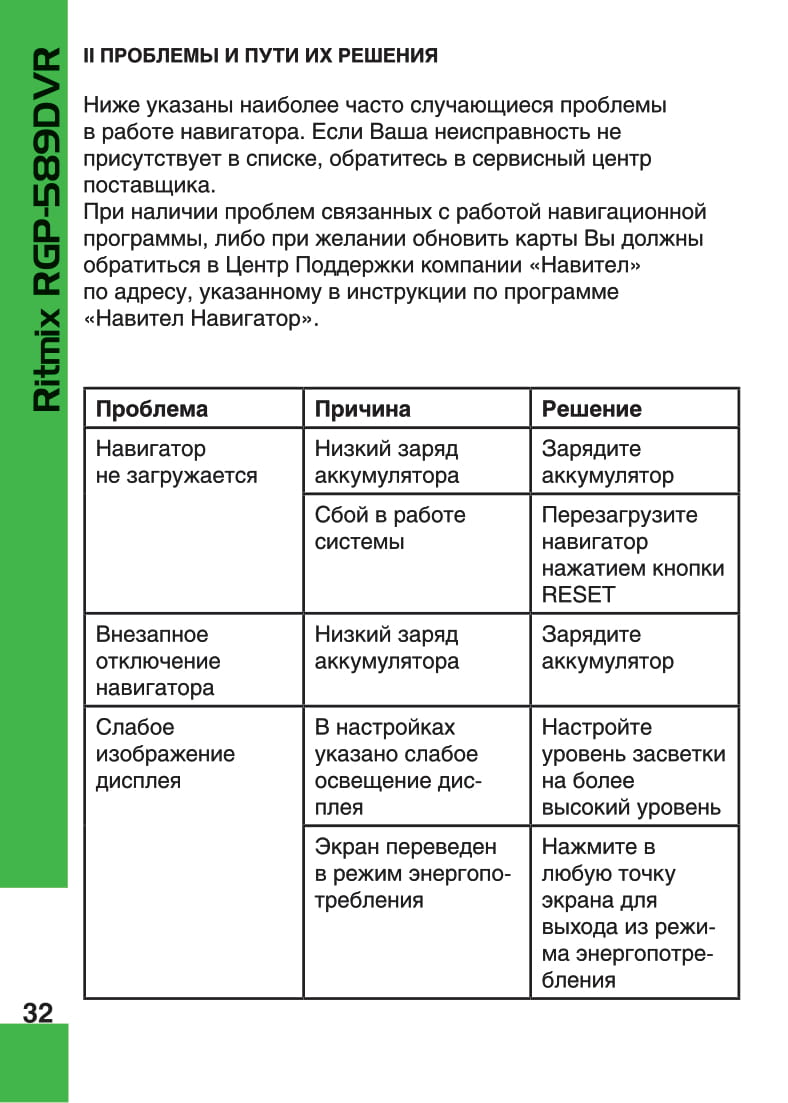 Ritmix RGP-589DVR

II ПРОБЛЕМЫ И ПУТИ ИХ РЕШЕНИЯ

Ниже указаны наиболее часто случающиеся проблемы в работе навигатора. Если Ваша неисправность не присутствует в списке, обратитесь в сервисный центр поставщика.
При наличии проблем связанных с работой навигационной программы, либо при желании обновить карты Вы должны обратиться в Центр Поддержки компании «Навител» по адресу, указанному в инструкции по программе «Навител Навигатор».

| Проблема | Причина | Решение |
|---|---|---|
| Навигатор не загружается | Низкий заряд аккумулятора | Зарядите аккумулятор |
| | Сбой в работе системы | Перезагрузите навигатор нажатием кнопки RESET |
| Внезапное отключение навигатора | Низкий заряд аккумулятора | Зарядите аккумулятор |
| Слабое изображение дисплея | В настройках указано слабое освещение дисплея | Настройте уровень засветки на более высокий уровень |
| | Экран переведен в режим энергопотребления | Нажмите в любую точку экрана для выхода из режима энергопотребления |

32